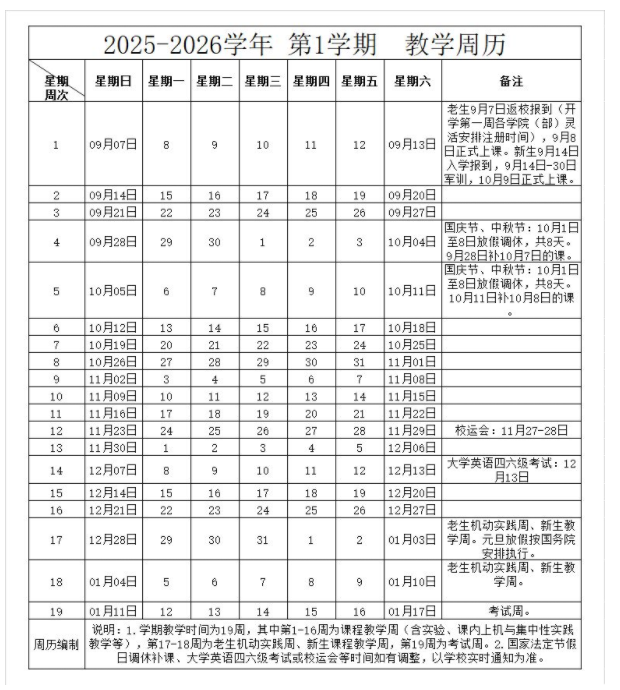 2025-2026学年 第1学期 教学周历

| 星期 周次 | 星期日 | 星期一 | 星期二 | 星期三 | 星期四 | 星期五 | 星期六 | 备注 |
|---|---|---|---|---|---|---|---|---|
| 1 | 09月07日 | 8 | 9 | 10 | 11 | 12 | 09月13日 | 老生9月7日返校报到（开学第一周各学院（部）灵活安排注册时间），9月8日正式上课。新生9月14日入学报到，9月14日-30日军训，10月9日正式上课。 |
| 2 | 09月14日 | 15 | 16 | 17 | 18 | 19 | 09月20日 | |
| 3 | 09月21日 | 22 | 23 | 24 | 25 | 26 | 09月27日 | |
| 4 | 09月28日 | 29 | 30 | 1 | 2 | 3 | 10月04日 | 国庆节、中秋节：10月1日至8日放假调休，共8天。9月28日补10月7日的课。 |
| 5 | 10月05日 | 6 | 7 | 8 | 9 | 10 | 10月11日 | 国庆节、中秋节：10月1日至8日放假调休，共8天。10月11日补10月8日的课。 |
| 6 | 10月12日 | 13 | 14 | 15 | 16 | 17 | 10月18日 | |
| 7 | 10月19日 | 20 | 21 | 22 | 23 | 24 | 10月25日 | |
| 8 | 10月26日 | 27 | 28 | 29 | 30 | 31 | 11月01日 | |
| 9 | 11月02日 | 3 | 4 | 5 | 6 | 7 | 11月08日 | |
| 10 | 11月09日 | 10 | 11 | 12 | 13 | 14 | 11月15日 | |
| 11 | 11月16日 | 17 | 18 | 19 | 20 | 21 | 11月22日 | |
| 12 | 11月23日 | 24 | 25 | 26 | 27 | 28 | 11月29日 | 校运会：11月27-28日 |
| 13 | 11月30日 | 1 | 2 | 3 | 4 | 5 | 12月06日 | |
| 14 | 12月07日 | 8 | 9 | 10 | 11 | 12 | 12月13日 | 大学英语四六级考试：12月13日 |
| 15 | 12月14日 | 15 | 16 | 17 | 18 | 19 | 12月20日 | |
| 16 | 12月21日 | 22 | 23 | 24 | 25 | 26 | 12月27日 | |
| 17 | 12月28日 | 29 | 30 | 31 | 1 | 2 | 01月03日 | 老生机动实践周、新生教学周。元旦放假按国务院安排执行。 |
| 18 | 01月04日 | 5 | 6 | 7 | 8 | 9 | 01月10日 | 老生机动实践周、新生教学周。 |
| 19 | 01月11日 | 12 | 13 | 14 | 15 | 16 | 01月17日 | 考试周。 |
| 周历编制 | 说明：1.学期教学时间为19周，其中第1-16周为课程教学周（含实验、课内上机与集中性实践教学等），第17-18周为老生机动实践周、新生课程教学周，第19周为考试周。2.国家法定节假日调休补课、大学英语四六级考试或校运会等时间如有调整，以学校实时通知为准。 | | | | | | | |